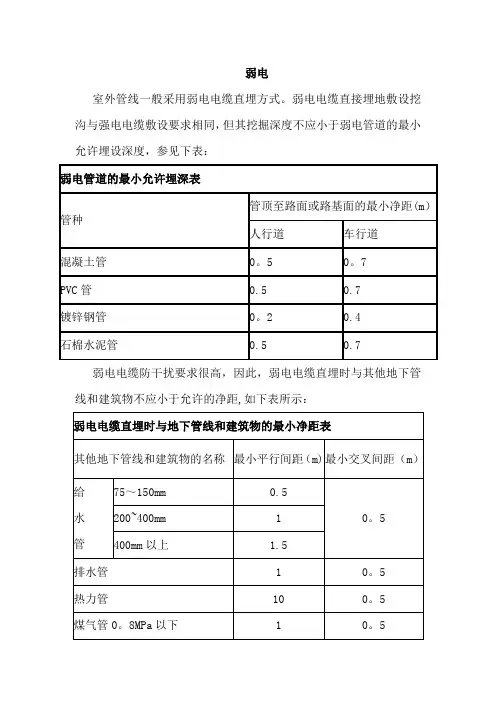 弱电

室外管线一般采用弱电电缆直埋方式。弱电电缆直接埋地敷设挖沟与强电电缆敷设要求相同，但其挖掘深度不应小于弱电管道的最小允许埋设深度，参见下表：

| 弱电管道的最小允许埋深表 | | |
|---|---|---|
| 管种 | 管顶至路面或路基面的最小净距(m) | |
| | 人行道 | 车行道 |
| 混凝土管 | 0。5 | 0。7 |
| PVC 管 | 0.5 | 0.7 |
| 镀锌钢管 | 0。2 | 0.4 |
| 石棉水泥管 | 0.5 | 0.7 |

弱电电缆防干扰要求很高，因此，弱电电缆直埋时与其他地下管线和建筑物不应小于允许的净距,如下表所示：

| 弱电电缆直埋时与地下管线和建筑物的最小净距表 | | | |
|---|---|---|---|
| 其他地下管线和建筑物的名称 | | 最小平行间距（m） | 最小交叉间距（m） |
| 给水管 | 75～150mm | 0.5 | 0。5 |
| | 200~400mm | 1 | |
| | 400mm 以上 | 1.5 | |
| 排水管 | | 1 | 0。5 |
| 热力管 | | 10 | 0。5 |
| 煤气管 0。8MPa 以下 | | 1 | 0。5 |